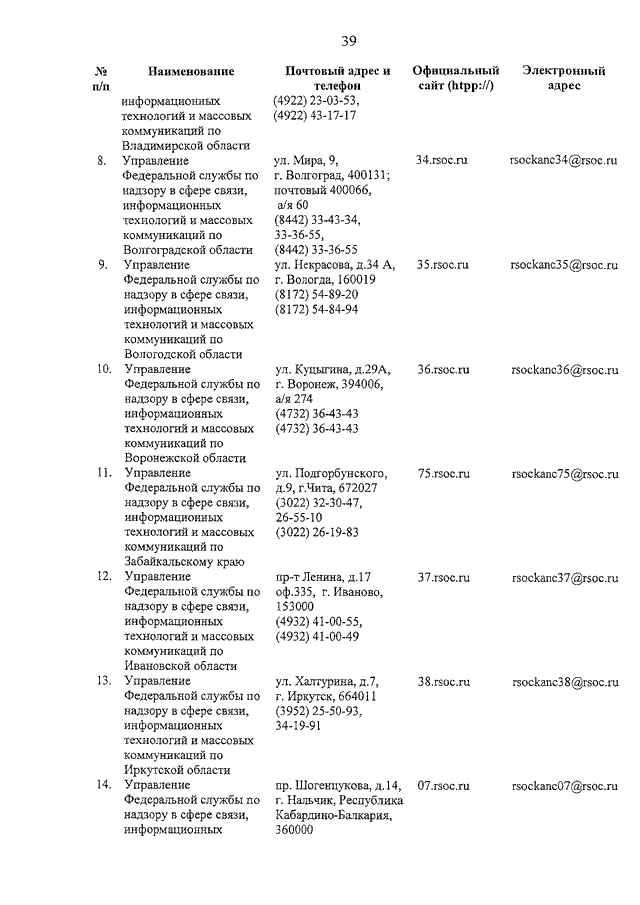 39

| № п/п | Наименование | Почтовый адрес и телефон | Официальный сайт (htpp://) | Электронный адрес |
|---|---|---|---|---|
| | информационных технологий и массовых коммуникаций по Владимирской области | (4922) 23-03-53, (4922) 43-17-17 | | |
| 8. | Управление Федеральной службы по надзору в сфере связи, информационных технологий и массовых коммуникаций по Волгоградской области | ул. Мира, 9, г. Волгоград, 400131; почтовый 400066, а/я 60 (8442) 33-43-34, 33-36-55, (8442) 33-36-55 | 34.rsoc.ru | rsockanc34@rsoc.ru |
| 9. | Управление Федеральной службы по надзору в сфере связи, информационных технологий и массовых коммуникаций по Вологодской области | ул. Некрасова, д.34 А, г. Вологда, 160019 (8172) 54-89-20 (8172) 54-84-94 | 35.rsoc.ru | rsockanc35@rsoc.ru |
| 10. | Управление Федеральной службы по надзору в сфере связи, информационных технологий и массовых коммуникаций по Воронежской области | ул. Куцыгина, д.29А, г. Воронеж, 394006, а/я 274 (4732) 36-43-43 (4732) 36-43-43 | 36.rsoc.ru | rsockanc36@rsoc.ru |
| 11. | Управление Федеральной службы по надзору в сфере связи, информационных технологий и массовых коммуникаций по Забайкальскому краю | ул. Подгорбунского, д.9, г.Чита, 672027 (3022) 32-30-47, 26-55-10 (3022) 26-19-83 | 75.rsoc.ru | rsockanc75@rsoc.ru |
| 12. | Управление Федеральной службы по надзору в сфере связи, информационных технологий и массовых коммуникаций по Ивановской области | пр-т Ленина, д.17 оф.335, г. Иваново, 153000 (4932) 41-00-55, (4932) 41-00-49 | 37.rsoc.ru | rsockanc37@rsoc.ru |
| 13. | Управление Федеральной службы по надзору в сфере связи, информационных технологий и массовых коммуникаций по Иркутской области | ул. Халтурина, д.7, г. Иркутск, 664011 (3952) 25-50-93, 34-19-91 | 38.rsoc.ru | rsockanc38@rsoc.ru |
| 14. | Управление Федеральной службы по надзору в сфере связи, информационных | пр. Шогенцукова, д.14, г. Нальчик, Республика Кабардино-Балкария, 360000 | 07.rsoc.ru | rsockanc07@rsoc.ru |